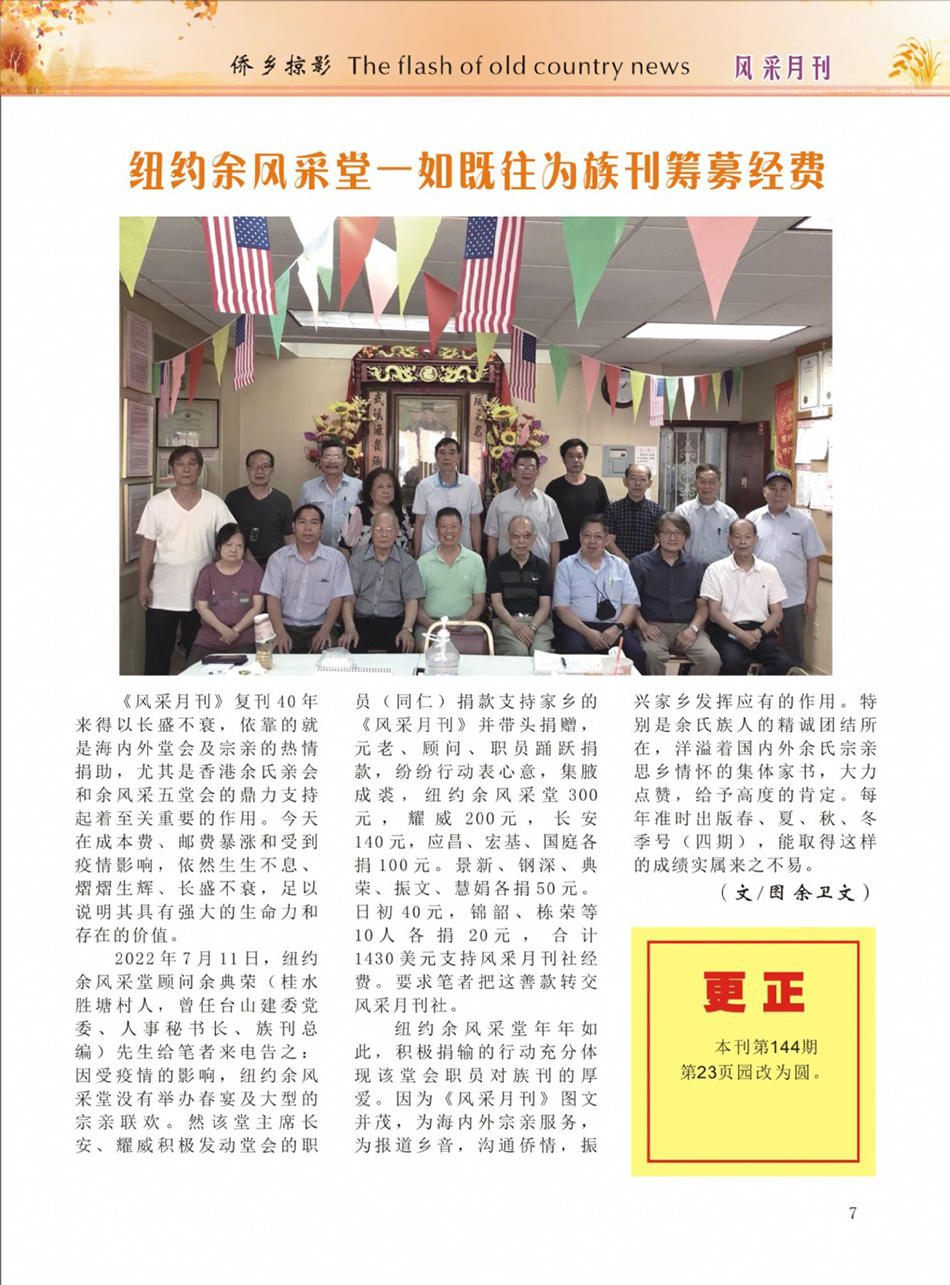 侨乡掠影 The flash of old country news 风采月刊

纽约余风采堂一如既往为族刊筹募经费

《风采月刊》复刊40年来得以长盛不衰，依靠的就是海内外堂会及宗亲的热情捐助，尤其是香港余氏亲会和余风采五堂会的鼎力支持起着至关重要的作用。今天在成本费、邮费暴涨和受到疫情影响，依然生生不息、熠熠生辉、长盛不衰，足以说明其具有强大的生命力和存在的价值。

2022年7月11日，纽约余风采堂顾问余典荣（桂水胜塘村人，曾任台山建委党委、人事秘书长、族刊总编）先生给笔者来电告之：因受疫情的影响，纽约余风采堂没有举办春宴及大型的宗亲联欢。然该堂主席长安、耀威积极发动堂会的职员（同仁）捐款支持家乡的《风采月刊》并带头捐赠，元老、顾问、职员踊跃捐款，纷纷行动表心意，集腋成裘，纽约余风采堂300元，耀威200元，长安140元，应昌、宏基、国庭各捐100元。景新、钢深、典荣、振文、慧娟各捐50元。日初40元，锦韶、栋荣等10人各捐20元，合计1430美元支持风采月刊社经费。要求笔者把这善款转交风采月刊社。

纽约余风采堂年年如此，积极捐输的行动充分体现该堂会职员对族刊的厚爱。因为《风采月刊》图文并茂，为海内外宗亲服务，为报道乡音，沟通侨情，振兴家乡发挥应有的作用。特别是余氏族人的精诚团结所在，洋溢着国内外余氏宗亲思乡情怀的集体家书，大力点赞，给予高度的肯定。每年准时出版春、夏、秋、冬季号（四期），能取得这样的成绩实属来之不易。

（文/图 余卫文）

更正

本刊第144期第23页园改为圆。

7